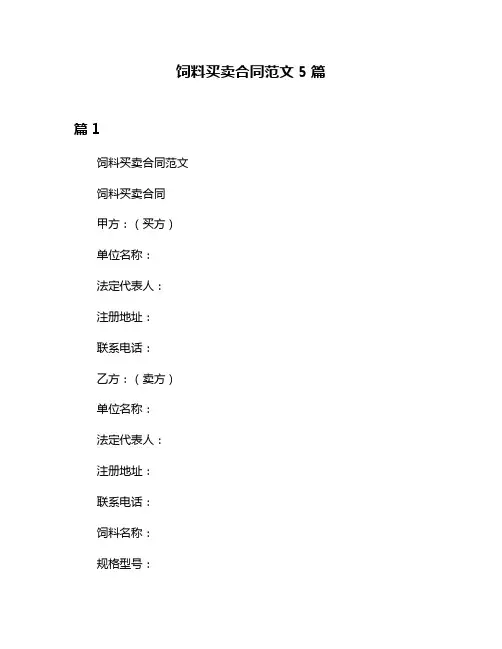 饲料买卖合同范文 5 篇

篇 1

饲料买卖合同范文

饲料买卖合同

甲方：（买方）

单位名称：

法定代表人：

注册地址：

联系电话：

乙方：（卖方）

单位名称：

法定代表人：

注册地址：

联系电话：

饲料名称：

规格型号：